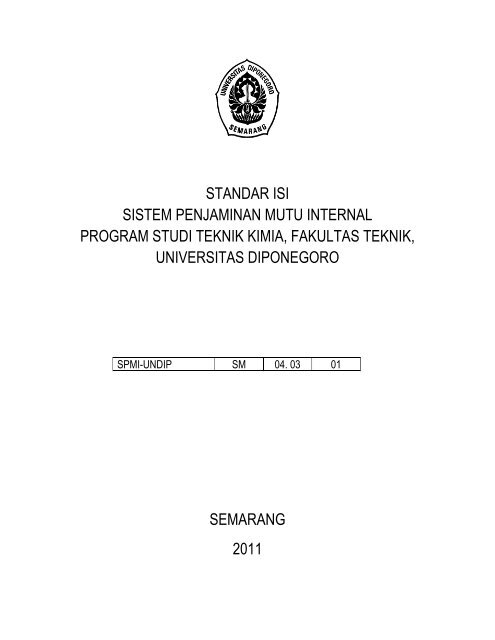 UNIVERSITAS DIPONEGORO
SEMARANG

STANDAR ISI
SISTEM PENJAMINAN MUTU INTERNAL
PROGRAM STUDI TEKNIK KIMIA, FAKULTAS TEKNIK,
UNIVERSITAS DIPONEGORO

| SPMI-UNDIP | SM | 04. 03 | 01 |
|---|---|---|---|

SEMARANG
2011